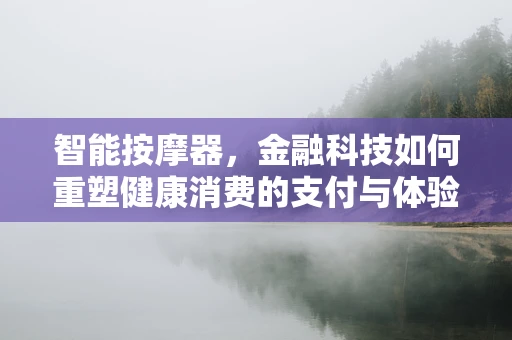 智能按摩器，金融科技如何重塑健康消费的支付与体验